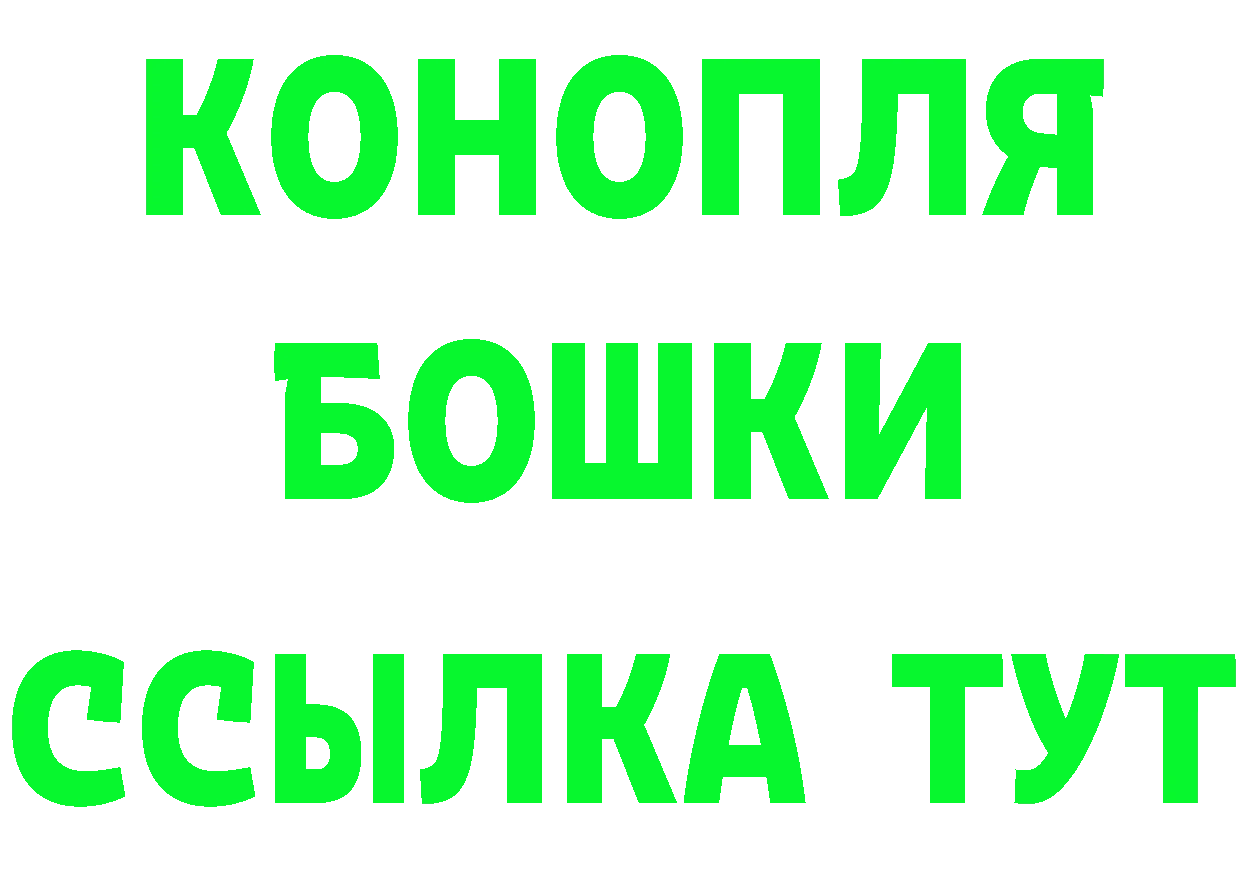 КОНОПЛЯ
БОШКИ
ССЫЛКА ТУТ